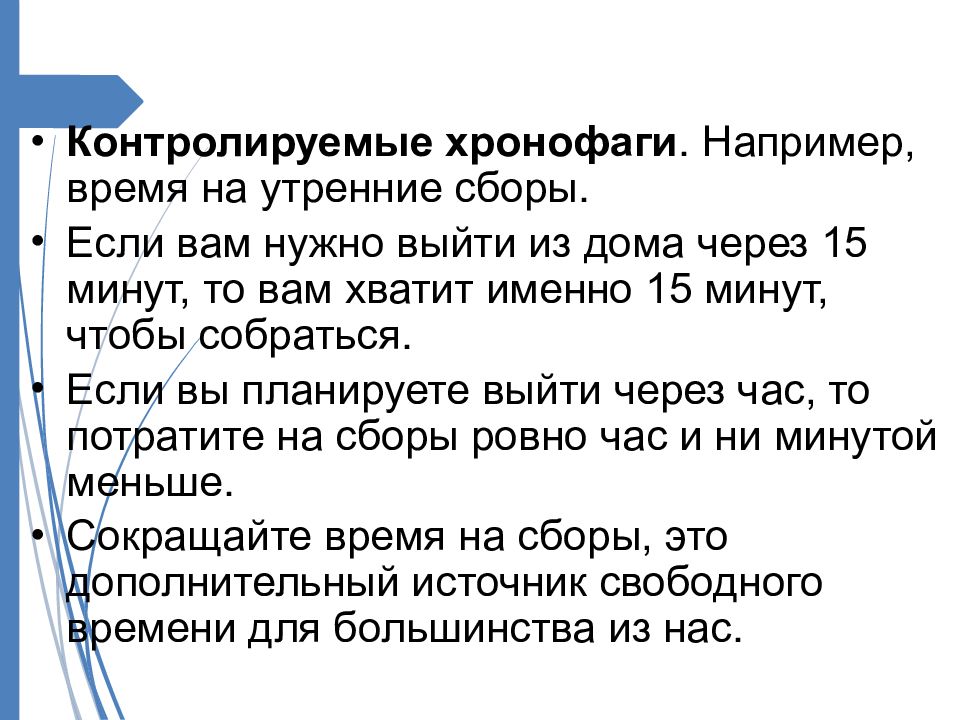 • Контролируемые хронофаги. Например, время на утренние сборы.

• Если вам нужно выйти из дома через 15 минут, то вам хватит именно 15 минут, чтобы собраться.

• Если вы планируете выйти через час, то потратите на сборы ровно час и ни минутой меньше.

• Сокращайте время на сборы, это дополнительный источник свободного времени для большинства из нас.